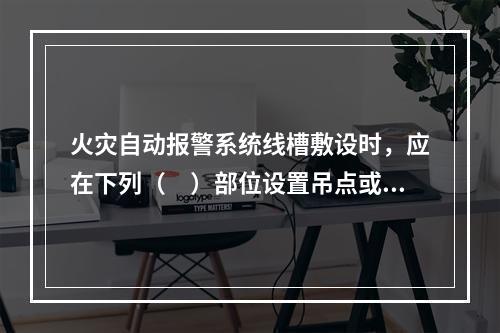 火灾自动报警系统线槽敷设时，应在下列（ ）部位设置吊点或...

logotype

TYPE MATTERS!